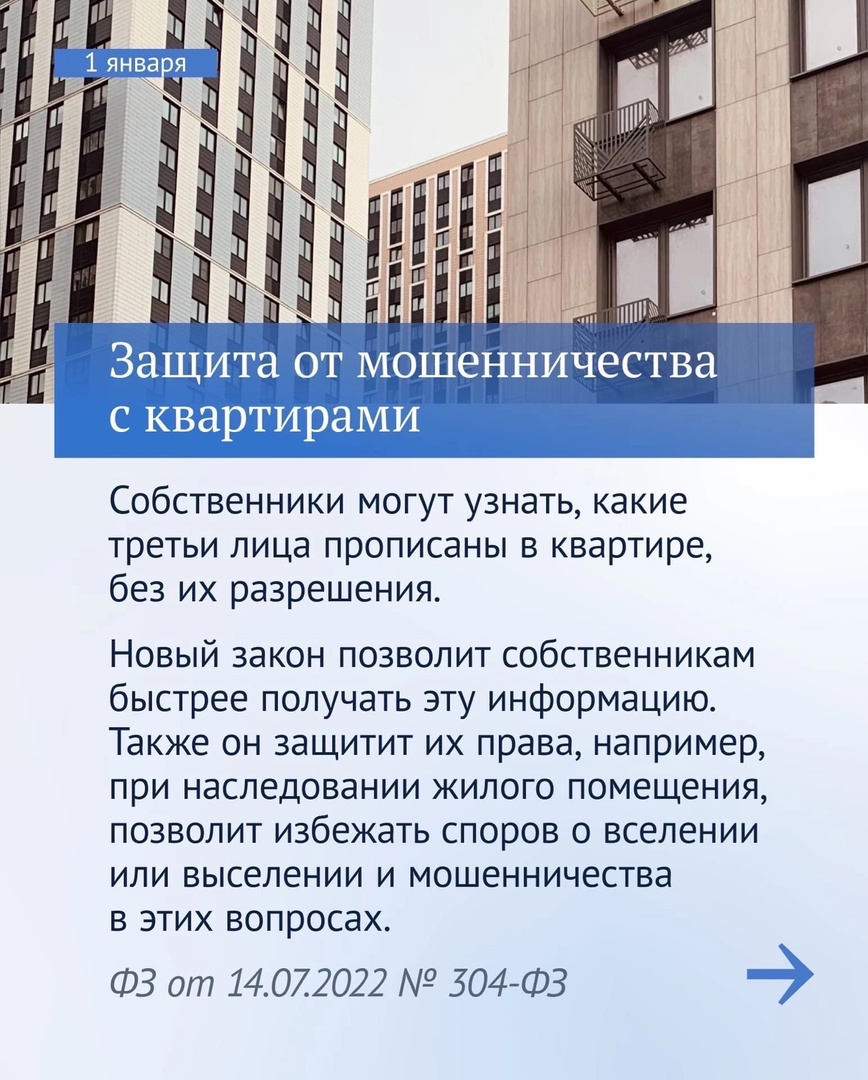 1 января

Защита от мошенничества с квартирами

Собственники могут узнать, какие третьи лица прописаны в квартире, без их разрешения.

Новый закон позволит собственникам быстрее получать эту информацию. Также он защитит их права, например, при наследовании жилого помещения, позволит избежать споров о вселении или выселении и мошенничества в этих вопросах.

ФЗ от 14.07.2022 № 304-ФЗ